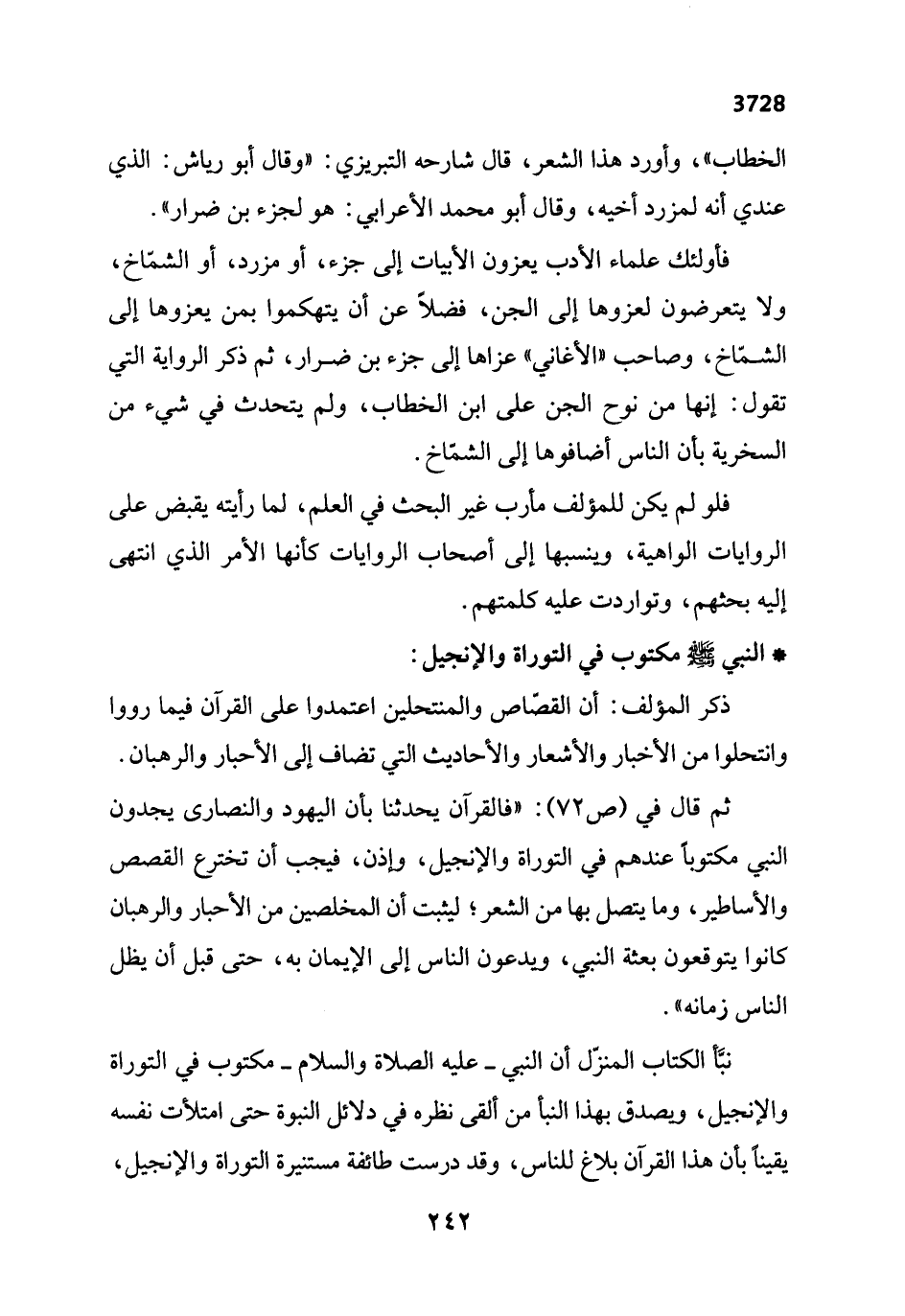 3728

الخطاب»، وأورد هذا الشعر، قال شارحه التبريزي: «وقال أبو رياش: الذي عندي أنه لمزرد أخيه، وقال أبو محمد الأعرابي: هو لجزء بن ضرار».

فأولئك علماء الأدب يعزون الأبيات إلى جزء، أو مزرد، أو الشمّاخ، ولا يتعرضون لعزوها إلى الجن، فضلاً عن أن يتهكموا بمن يعزوها إلى الشمّاخ، وصاحب «الأغاني» عزاها إلى جزء بن ضرار، ثم ذكر الرواية التي تقول: إنها من نوح الجن على ابن الخطاب، ولم يتحدث في شيء من السخرية بأن الناس أضافوها إلى الشمّاخ.

فلو لم يكن للمؤلف مأرب غير البحث في العلم، لما رأيته يقبض على الروايات الواهية، وينسبها إلى أصحاب الروايات كأنها الأمر الذي انتهى إليه بحثهم، وتواردت عليه كلمتهم.

* النبي ﷺ مكتوب في التوراة والإنجيل:

ذكر المؤلف: أن القصّاص والمنتحلين اعتمدوا على القرآن فيما رووا وانتحلوا من الأخبار والأشعار والأحاديث التي تضاف إلى الأحبار والرهبان.

ثم قال في (ص٧٢): «فالقرآن يحدثنا بأن اليهود والنصارى يجدون النبي مكتوباً عندهم في التوراة والإنجيل، وإذن، فيجب أن تخترع القصص والأساطير، وما يتصل بها من الشعر؛ ليثبت أن المخلصين من الأحبار والرهبان كانوا يتوقعون بعثة النبي، ويدعون الناس إلى الإيمان به، حتى قبل أن يظل الناس زمانه».

نبّأ الكتاب المنزّل أن النبي ـ عليه الصلاة والسلام ـ مكتوب في التوراة والإنجيل، ويصدق بهذا النبأ من ألقى نظره في دلائل النبوة حتى امتلأت نفسه يقيناً بأن هذا القرآن بلاغ للناس، وقد درست طائفة مستنيرة التوراة والإنجيل،

٢٤٢